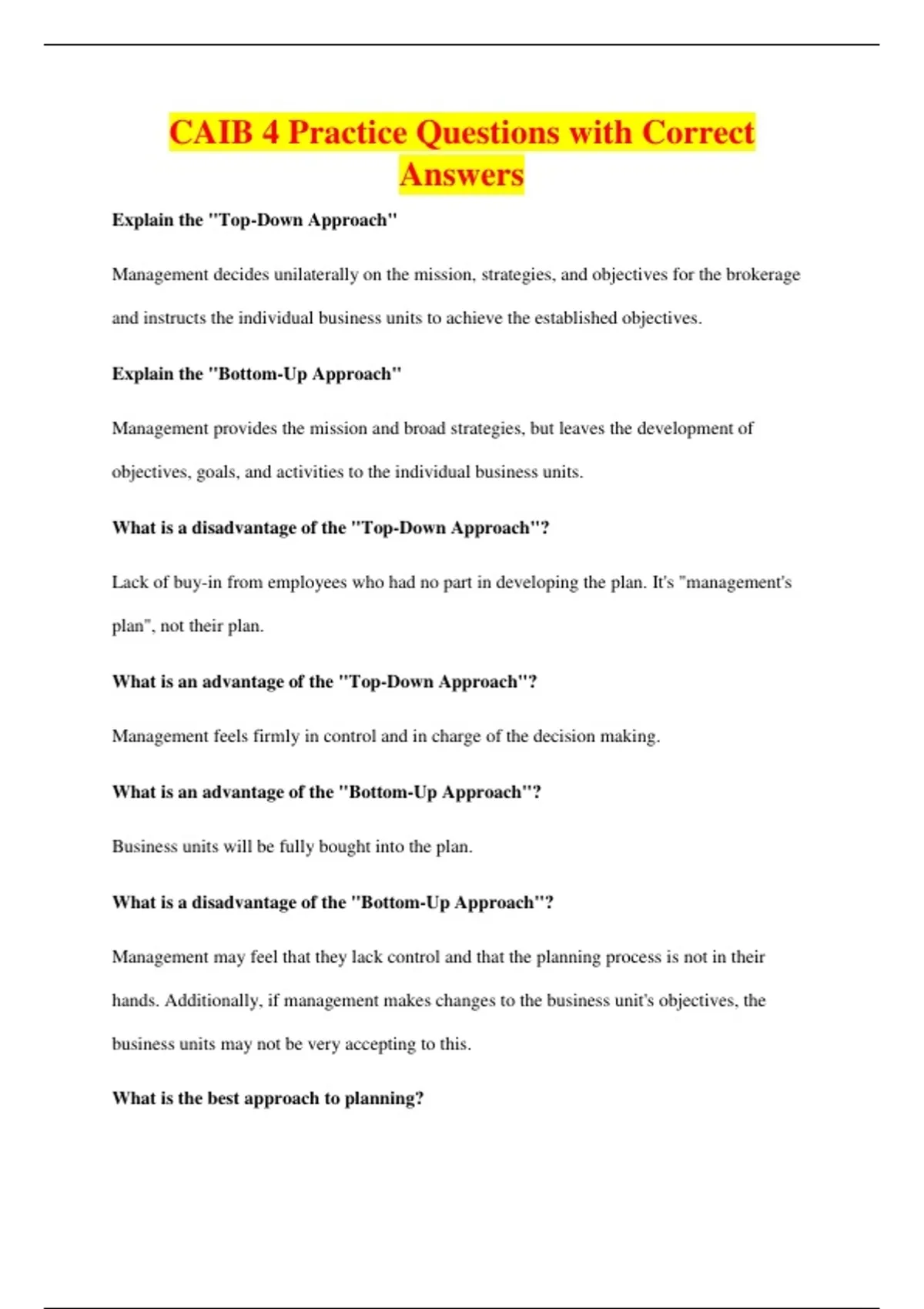 CAIB 4 Practice Questions with Correct Answers

Explain the "Top-Down Approach"

Management decides unilaterally on the mission, strategies, and objectives for the brokerage and instructs the individual business units to achieve the established objectives.

Explain the "Bottom-Up Approach"

Management provides the mission and broad strategies, but leaves the development of objectives, goals, and activities to the individual business units.

What is a disadvantage of the "Top-Down Approach"?

Lack of buy-in from employees who had no part in developing the plan. It's "management's plan", not their plan.

What is an advantage of the "Top-Down Approach"?

Management feels firmly in control and in charge of the decision making.

What is an advantage of the "Bottom-Up Approach"?

Business units will be fully bought into the plan.

What is a disadvantage of the "Bottom-Up Approach"?

Management may feel that they lack control and that the planning process is not in their hands. Additionally, if management makes changes to the business unit's objectives, the business units may not be very accepting to this.

What is the best approach to planning?